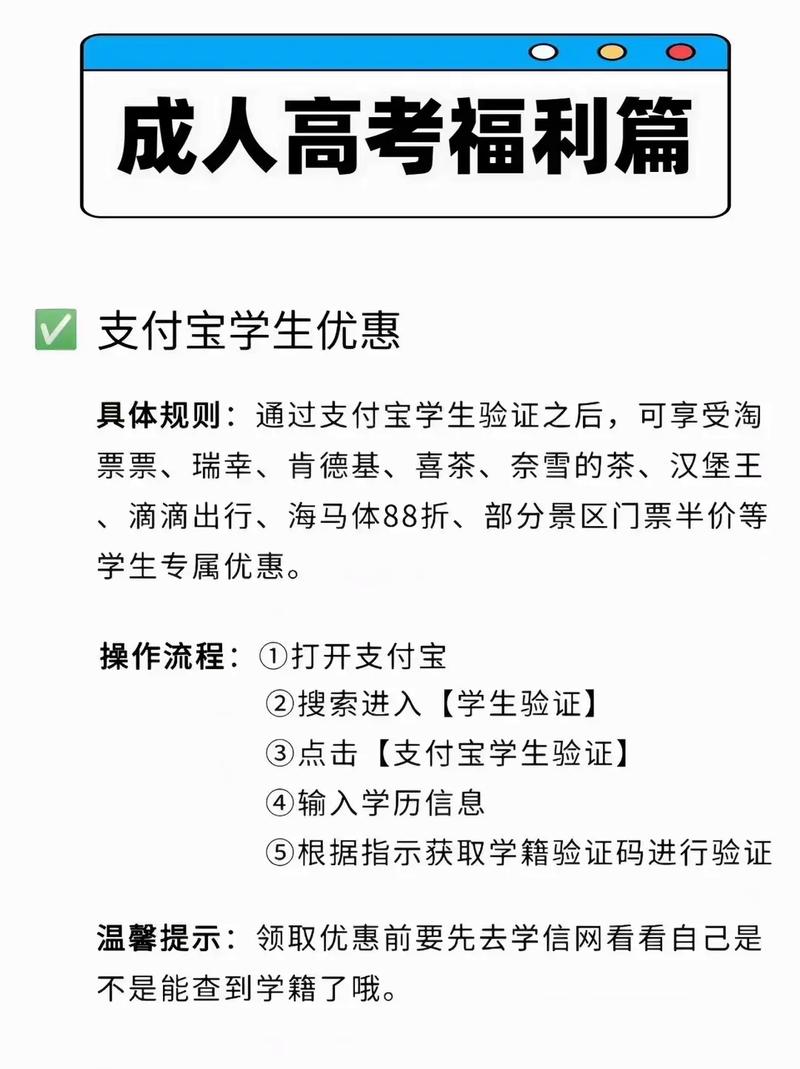 成人高考福利篇

✅ 支付宝学生优惠

具体规则：通过支付宝学生验证之后，可享受淘票票、瑞幸、肯德基、喜茶、奈雪的茶、汉堡王、滴滴出行、海马体88折、部分景区门票半价等学生专属优惠。

操作流程：①打开支付宝
②搜索进入【学生验证】
③点击【支付宝学生验证】
④输入学历信息
⑤根据指示获取学籍验证码进行验证

温馨提示：领取优惠前要先去学信网看看自己是不是能查到学籍了哦。